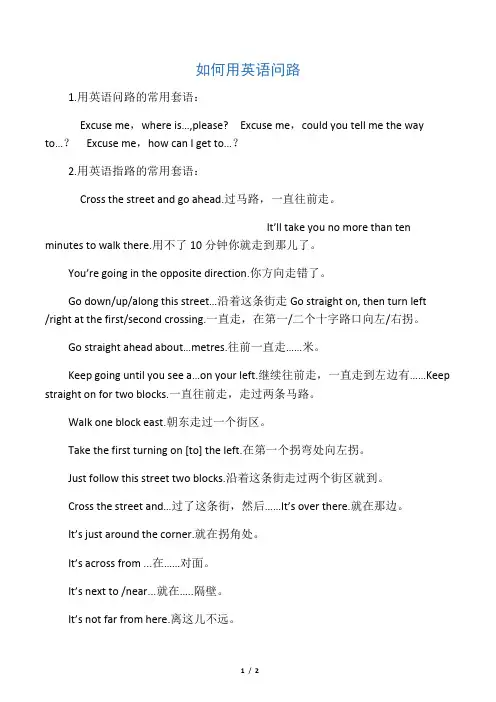 如何用英语问路

1.用英语问路的常用套语：

Excuse me，where is...,please?　Excuse me，could you tell me the way to...？　Excuse me，how can I get to...？

2.用英语指路的常用套语：

Cross the street and go ahead.过马路，一直往前走。

It'll take you no more than ten minutes to walk there.用不了 10 分钟你就走到那儿了。

You're going in the opposite direction.你方向走错了。

Go down/up/along this street...沿着这条街走 Go straight on, then turn left /right at the first/second crossing.一直走，在第一/二个十字路口向左/右拐。

Go straight ahead about...metres.往前一直走......米。

Keep going until you see a...on your left.继续往前走，一直走到左边有......Keep straight on for two blocks.一直往前走，走过两条马路。

Walk one block east.朝东走过一个街区。

Take the first turning on [to] the left.在第一个拐弯处向左拐。

Just follow this street two blocks.沿着这条街走过两个街区就到。

Cross the street and...过了这条街，然后......It's over there.就在那边。

It's just around the corner.就在拐角处。

It's across from ...在......对面。

It's next to /near...就在.....隔壁。

It's not far from here.离这儿不远。

1 / 2